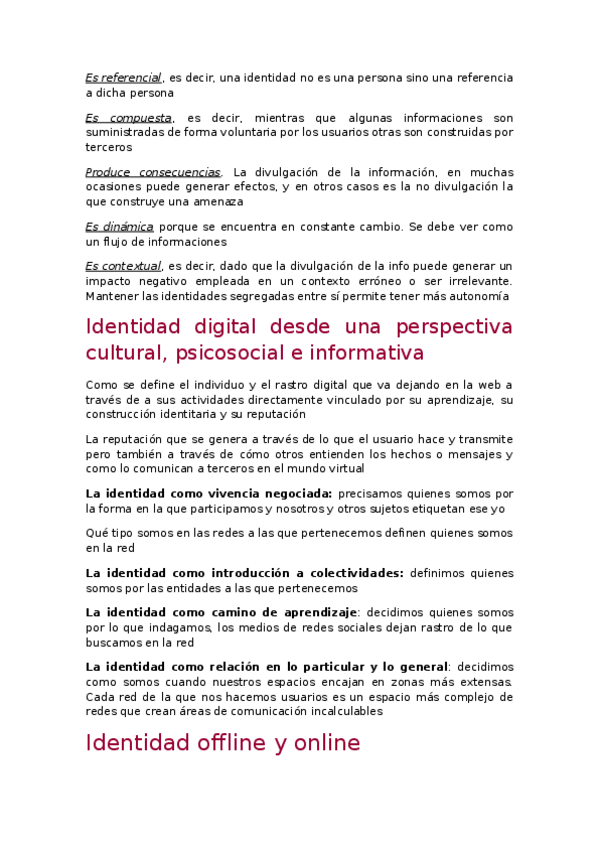 Es referencial, es decir, una identidad no es una persona sino una referencia a dicha persona

Es compuesta, es decir, mientras que algunas informaciones son suministradas de forma voluntaria por los usuarios otras son construidas por terceros

Produce consecuencias. La divulgación de la información, en muchas ocasiones puede generar efectos, y en otros casos es la no divulgación la que construye una amenaza

Es dinámica porque se encuentra en constante cambio. Se debe ver como un flujo de informaciones

Es contextual, es decir, dado que la divulgación de la info puede generar un impacto negativo empleada en un contexto erróneo o ser irrelevante. Mantener las identidades segregadas entre sí permite tener más autonomía

Identidad digital desde una perspectiva cultural, psicosocial e informativa

Como se define el individuo y el rastro digital que va dejando en la web a través de a sus actividades directamente vinculado por su aprendizaje, su construcción identitaria y su reputación

La reputación que se genera a través de lo que el usuario hace y transmite pero también a través de cómo otros entienden los hechos o mensajes y como lo comunican a terceros en el mundo virtual

La identidad como vivencia negociada: precisamos quienes somos por la forma en la que participamos y nosotros y otros sujetos etiquetan ese yo

Qué tipo somos en las redes a las que pertenecemos definen quienes somos en la red

La identidad como introducción a colectividades: definimos quienes somos por las entidades a las que pertenecemos

La identidad como camino de aprendizaje: decidimos quienes somos por lo que indagamos, los medios de redes sociales dejan rastro de lo que buscamos en la red

La identidad como relación en lo particular y lo general: decidimos como somos cuando nuestros espacios encajan en zonas más extensas. Cada red de la que nos hacemos usuarios es un espacio más complejo de redes que crean áreas de comunicación incalculables

Identidad offline y online